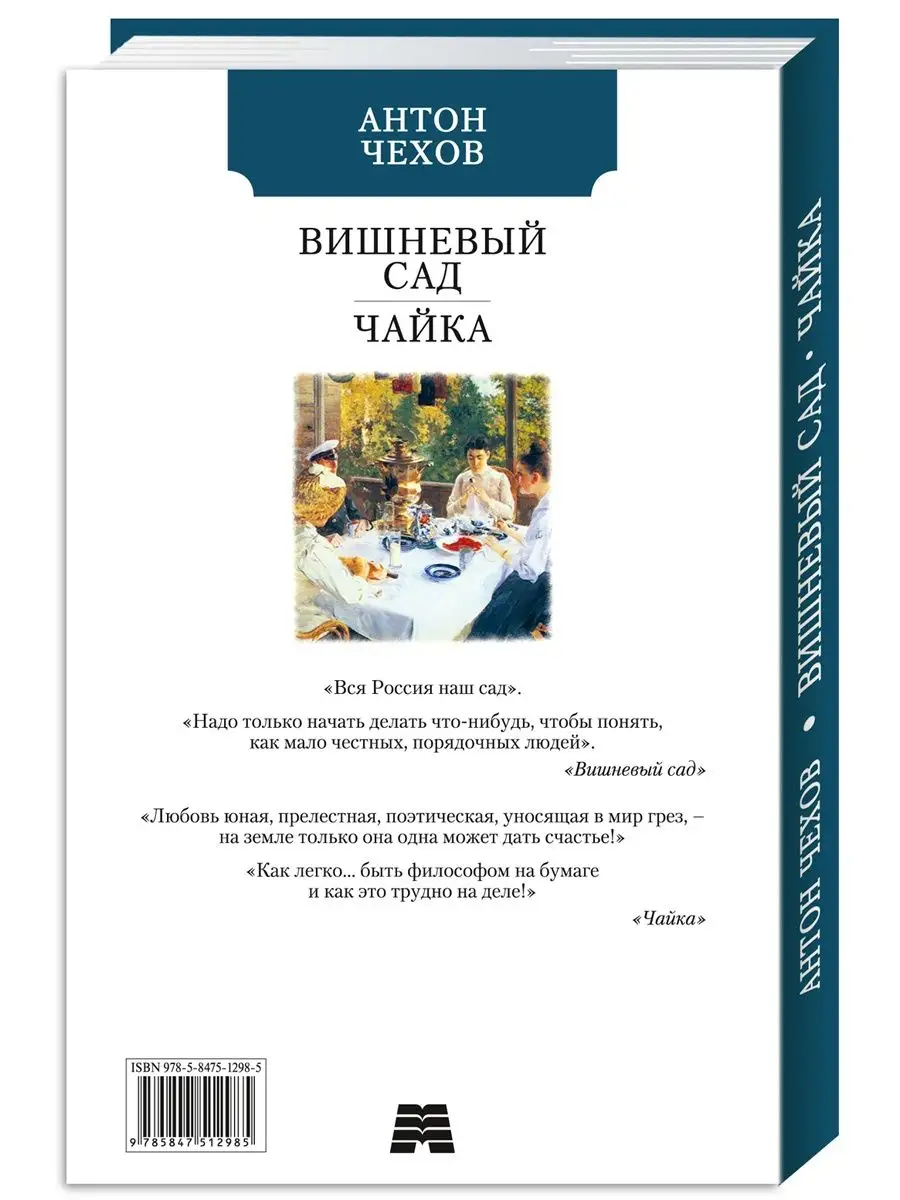 АНТОН ЧЕХОВ

ВИШНЕВЫЙ САД

ЧАЙКА

«Вся Россия наш сад».

«Надо только начать делать что-нибудь, чтобы понять, как мало честных, порядочных людей».

«Вишневый сад»

«Любовь юная, прелестная, поэтическая, уносящая в мир грез, – на земле только она одна может дать счастье!»

«Как легко... быть философом на бумаге и как это трудно на деле!»

«Чайка»

ISBN 978-5-8475-1298-5

9 785847 512985

АНТОН ЧЕХОВ • ВИШНЕВЫЙ САД. ЧАЙКА